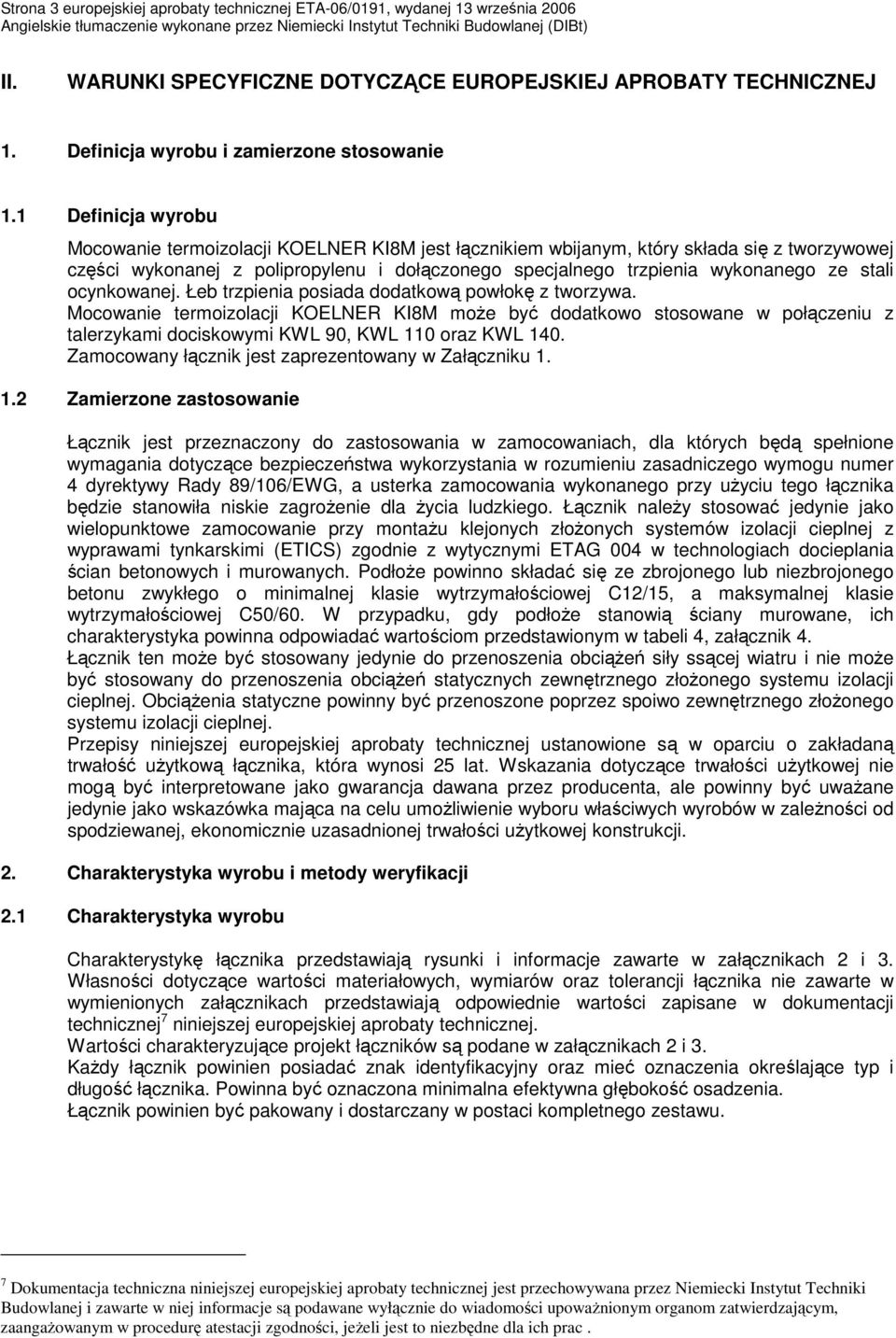 Strona 3 europejskiej aprobaty technicznej ETA-06/0191, wydanej 13 września 2006
Angielskie tłumaczenie wykonane przez Niemiecki Instytut Techniki Budowlanej (DIBt)

II. WARUNKI SPECYFICZNE DOTYCZĄCE EUROPEJSKIEJ APROBATY TECHNICZNEJ

1. Definicja wyrobu i zamierzone stosowanie

1.1 Definicja wyrobu

Mocowanie termoizolacji KOELNER KI8M jest łącznikiem wbijanym, który składa się z tworzywowej części wykonanej z polipropylenu i dołączonego specjalnego trzpienia wykonanego ze stali ocynkowanej. Łeb trzpienia posiada dodatkową powłokę z tworzywa.
Mocowanie termoizolacji KOELNER KI8M może być dodatkowo stosowane w połączeniu z talerzykami dociskowymi KWL 90, KWL 110 oraz KWL 140.
Zamocowany łącznik jest zaprezentowany w Załączniku 1.

1.2 Zamierzone zastosowanie

Łącznik jest przeznaczony do zastosowania w zamocowaniach, dla których będą spełnione wymagania dotyczące bezpieczeństwa wykorzystania w rozumieniu zasadniczego wymogu numer 4 dyrektywy Rady 89/106/EWG, a usterka zamocowania wykonanego przy użyciu tego łącznika będzie stanowiła niskie zagrożenie dla życia ludzkiego. Łącznik należy stosować jedynie jako wielopunktowe zamocowanie przy montażu klejonych złożonych systemów izolacji cieplnej z wyprawami tynkarskimi (ETICS) zgodnie z wytycznymi ETAG 004 w technologiach docieplania ścian betonowych i murowanych. Podłoże powinno składać się ze zbrojonego lub niezbrojonego betonu zwykłego o minimalnej klasie wytrzymałościowej C12/15, a maksymalnej klasie wytrzymałościowej C50/60. W przypadku, gdy podłoże stanowią ściany murowane, ich charakterystyka powinna odpowiadać wartościom przedstawionym w tabeli 4, załącznik 4.
Łącznik ten może być stosowany jedynie do przenoszenia obciążeń siły ssącej wiatru i nie może być stosowany do przenoszenia obciążeń statycznych zewnętrznego złożonego systemu izolacji cieplnej. Obciążenia statyczne powinny być przenoszone poprzez spoiwo zewnętrznego złożonego systemu izolacji cieplnej.
Przepisy niniejszej europejskiej aprobaty technicznej ustanowione są w oparciu o zakładaną trwałość użytkową łącznika, która wynosi 25 lat. Wskazania dotyczące trwałości użytkowej nie mogą być interpretowane jako gwarancja dawana przez producenta, ale powinny być uważane jedynie jako wskazówka mająca na celu umożliwienie wyboru właściwych wyrobów w zależności od spodziewanej, ekonomicznie uzasadnionej trwałości użytkowej konstrukcji.

2. Charakterystyka wyrobu i metody weryfikacji

2.1 Charakterystyka wyrobu

Charakterystykę łącznika przedstawiają rysunki i informacje zawarte w załącznikach 2 i 3. Własności dotyczące wartości materiałowych, wymiarów oraz tolerancji łącznika nie zawarte w wymienionych załącznikach przedstawiają odpowiednie wartości zapisane w dokumentacji technicznej$^7$ niniejszej europejskiej aprobaty technicznej.
Wartości charakteryzujące projekt łączników są podane w załącznikach 2 i 3.
Każdy łącznik powinien posiadać znak identyfikacyjny oraz mieć oznaczenia określające typ i długość łącznika. Powinna być oznaczona minimalna efektywna głębokość osadzenia.
Łącznik powinien być pakowany i dostarczany w postaci kompletnego zestawu.

$^7$ Dokumentacja techniczna niniejszej europejskiej aprobaty technicznej jest przechowywana przez Niemiecki Instytut Techniki Budowlanej i zawarte w niej informacje są podawane wyłącznie do wiadomości upoważnionym organom zatwierdzającym, zaangażowanym w procedurę atestacji zgodności, jeżeli jest to niezbędne dla ich prac .